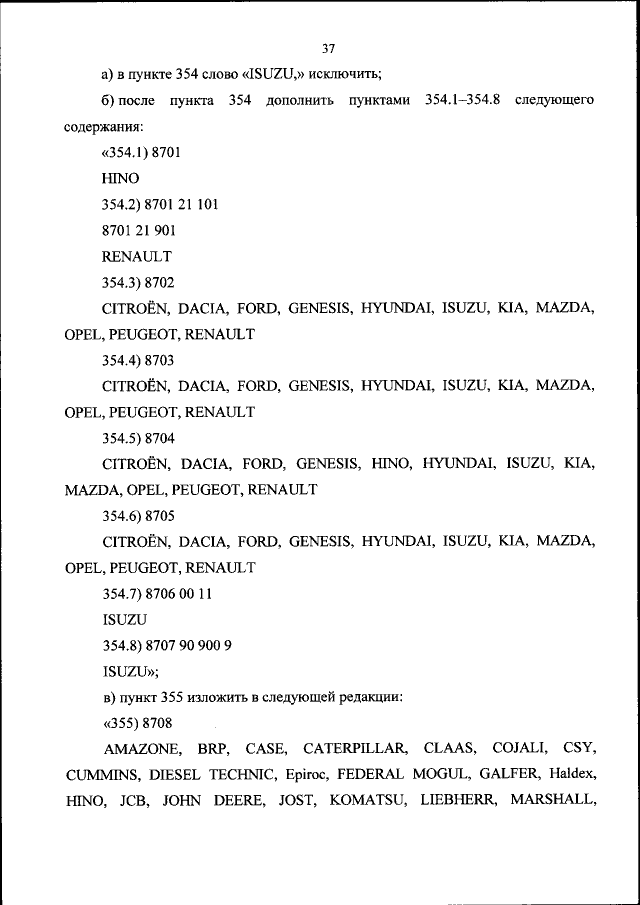 37

а) в пункте 354 слово «ISUZU,» исключить;

б) после пункта 354 дополнить пунктами 354.1–354.8 следующего содержания:

«354.1) 8701

HINO

354.2) 8701 21 101

8701 21 901

RENAULT

354.3) 8702

CITROËN, DACIA, FORD, GENESIS, HYUNDAI, ISUZU, KIA, MAZDA, OPEL, PEUGEOT, RENAULT

354.4) 8703

CITROËN, DACIA, FORD, GENESIS, HYUNDAI, ISUZU, KIA, MAZDA, OPEL, PEUGEOT, RENAULT

354.5) 8704

CITROËN, DACIA, FORD, GENESIS, HINO, HYUNDAI, ISUZU, KIA, MAZDA, OPEL, PEUGEOT, RENAULT

354.6) 8705

CITROËN, DACIA, FORD, GENESIS, HYUNDAI, ISUZU, KIA, MAZDA, OPEL, PEUGEOT, RENAULT

354.7) 8706 00 11

ISUZU

354.8) 8707 90 900 9

ISUZU»;

в) пункт 355 изложить в следующей редакции:

«355) 8708

AMAZONE, BRP, CASE, CATERPILLAR, CLAAS, COJALI, CSY, CUMMINS, DIESEL TECHNIC, Epiroc, FEDERAL MOGUL, GALFER, Haldex, HINO, JCB, JOHN DEERE, JOST, KOMATSU, LIEBHERR, MARSHALL,